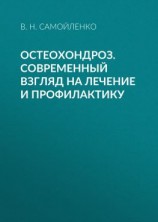 В. Н. САМОЙЛЕНКО

ОСТЕОХОНДРОЗ. СОВРЕМЕННЫЙ ВЗГЛЯД НА ЛЕЧЕНИЕ И ПРОФИЛАКТИКУ